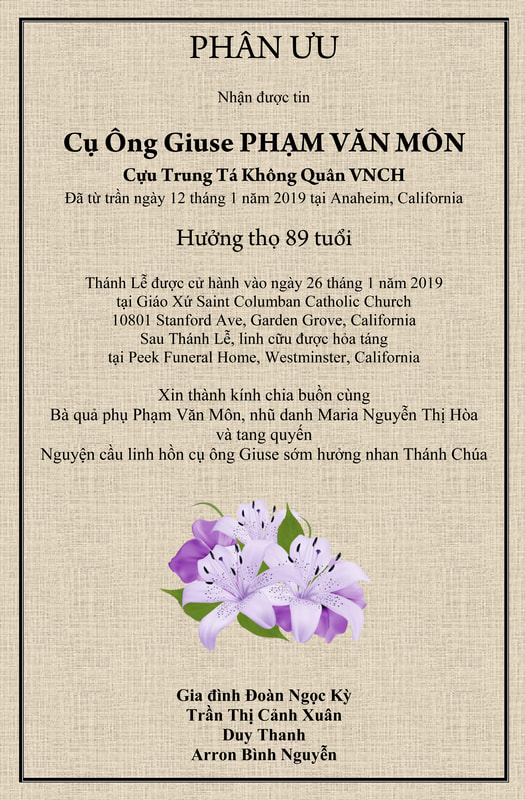 PHÂN ƯU

Nhận được tin

Cụ Ông Giuse PHẠM VĂN MÔN

Cựu Trung Tá Không Quân VNCH
Đã từ trần ngày 12 tháng 1 năm 2019 tại Anaheim, California

Hưởng thọ 89 tuổi

Thánh Lễ được cử hành vào ngày 26 tháng 1 năm 2019
tại Giáo Xứ Saint Columban Catholic Church
10801 Stanford Ave, Garden Grove, California
Sau Thánh Lễ, linh cữu được hỏa táng
tại Peek Funeral Home, Westminster, California

Xin thành kính chia buồn cùng
Bà quả phụ Phạm Văn Môn, nhũ danh Maria Nguyễn Thị Hòa
và tang quyến
Nguyện cầu linh hồn cụ ông Giuse sớm hưởng nhan Thánh Chúa

Gia đình Đoàn Ngọc Kỳ
Trần Thị Cảnh Xuân
Duy Thanh
Arron Bình Nguyễn